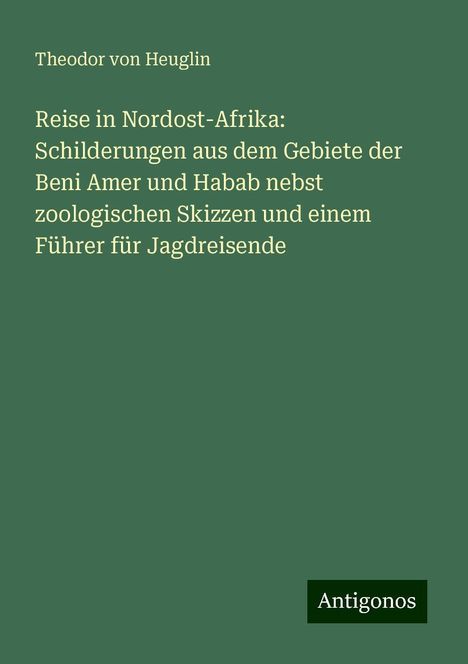 Theodor von Heuglin

Reise in Nordost-Afrika: Schilderungen aus dem Gebiete der Beni Amer und Habab nebst zoologischen Skizzen und einem Führer für Jagdreisende

Antigonos